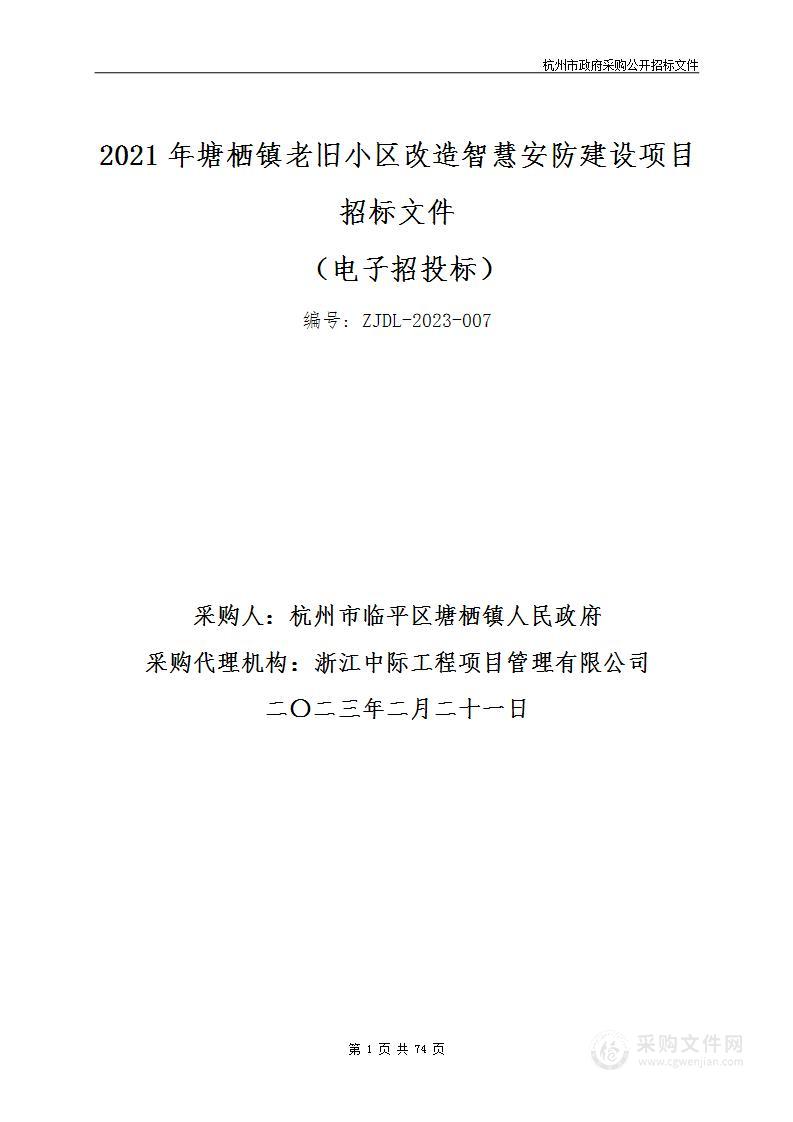 杭州市政府采购公开招标文件

2021 年塘栖镇老旧小区改造智慧安防建设项目

招标文件

（电子招投标）

编号：ZJDL-2023-007

采购人：杭州市临平区塘栖镇人民政府

采购代理机构：浙江中际工程项目管理有限公司

二〇二三年二月二十一日

第 1 页 共 74 页

采购文件网
www.cgwenjian.com